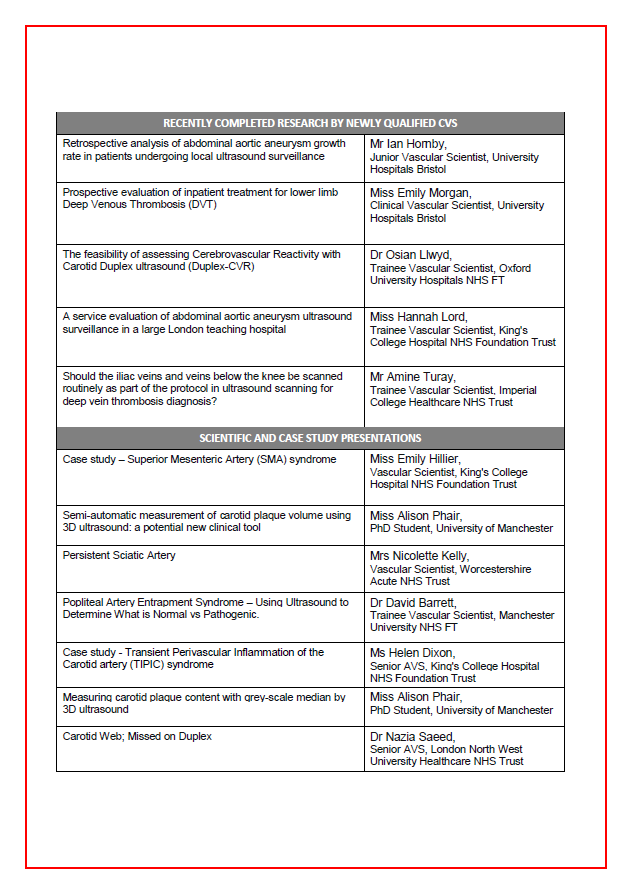 | RECENTLY COMPLETED RESEARCH BY NEWLY QUALIFIED CVS | |
|---|---|
| Retrospective analysis of abdominal aortic aneurysm growth rate in patients undergoing local ultrasound surveillance | Mr Ian Hornby, Junior Vascular Scientist, University Hospitals Bristol |
| Prospective evaluation of inpatient treatment for lower limb Deep Venous Thrombosis (DVT) | Miss Emily Morgan, Clinical Vascular Scientist, University Hospitals Bristol |
| The feasibility of assessing Cerebrovascular Reactivity with Carotid Duplex ultrasound (Duplex-CVR) | Dr Osian Llwyd, Trainee Vascular Scientist, Oxford University Hospitals NHS FT |
| A service evaluation of abdominal aortic aneurysm ultrasound surveillance in a large London teaching hospital | Miss Hannah Lord, Trainee Vascular Scientist, King's College Hospital NHS Foundation Trust |
| Should the iliac veins and veins below the knee be scanned routinely as part of the protocol in ultrasound scanning for deep vein thrombosis diagnosis? | Mr Amine Turay, Trainee Vascular Scientist, Imperial College Healthcare NHS Trust |
| SCIENTIFIC AND CASE STUDY PRESENTATIONS | |
| Case study – Superior Mesenteric Artery (SMA) syndrome | Miss Emily Hillier, Vascular Scientist, King's College Hospital NHS Foundation Trust |
| Semi-automatic measurement of carotid plaque volume using 3D ultrasound: a potential new clinical tool | Miss Alison Phair, PhD Student, University of Manchester |
| Persistent Sciatic Artery | Mrs Nicolette Kelly, Vascular Scientist, Worcestershire Acute NHS Trust |
| Popliteal Artery Entrapment Syndrome – Using Ultrasound to Determine What is Normal vs Pathogenic. | Dr David Barrett, Trainee Vascular Scientist, Manchester University NHS FT |
| Case study - Transient Perivascular Inflammation of the Carotid artery (TIPIC) syndrome | Ms Helen Dixon, Senior AVS, King's College Hospital NHS Foundation Trust |
| Measuring carotid plaque content with grey-scale median by 3D ultrasound | Miss Alison Phair, PhD Student, University of Manchester |
| Carotid Web; Missed on Duplex | Dr Nazia Saeed, Senior AVS, London North West University Healthcare NHS Trust |